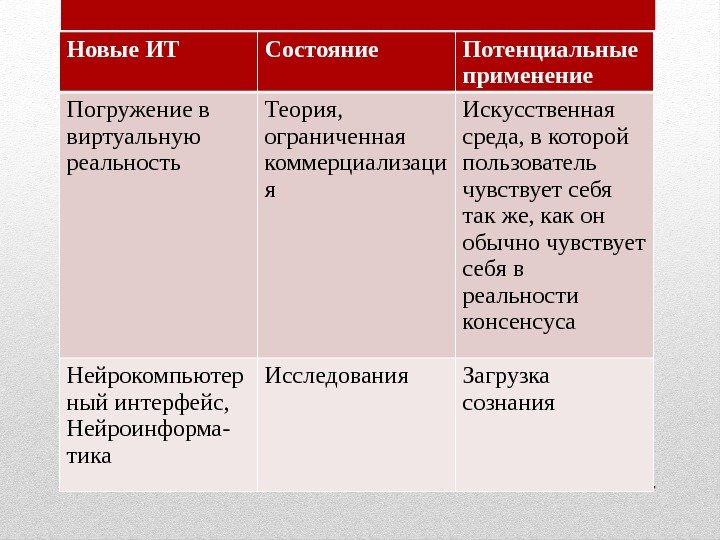 | Новые ИТ | Состояние | Потенциальные применение |
|---|---|---|
| Погружение в виртуальную реальность | Теория, ограниченная коммерциализация | Искусственная среда, в которой пользователь чувствует себя так же, как он обычно чувствует себя в реальности консенсуса |
| Нейрокомпьютерный интерфейс, Нейроинформатика | Исследования | Загрузка сознания |